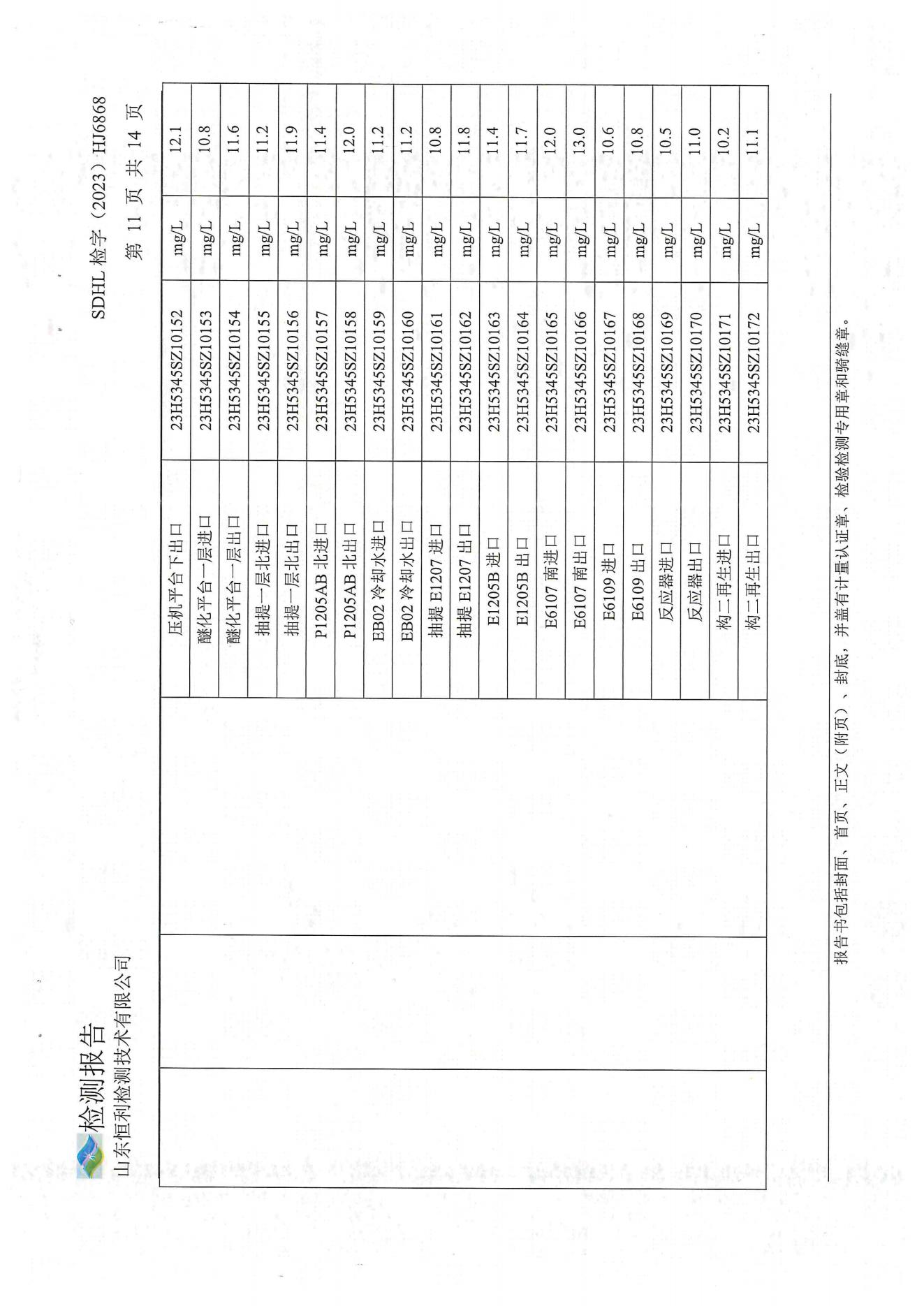 检测报告
山东恒利检测技术有限公司

SDHL 检字（2023）HJ6868
第 11 页 共 14 页

| | | | | | |
|---|---|---|---|---|---|
| | | 压机平台下出口 | 23H5345SZ10152 | mg/L | 12.1 |
| | | 醚化平台一层进口 | 23H5345SZ10153 | mg/L | 10.8 |
| | | 醚化平台一层出口 | 23H5345SZ10154 | mg/L | 11.6 |
| | | 抽提一层北进口 | 23H5345SZ10155 | mg/L | 11.2 |
| | | 抽提一层北出口 | 23H5345SZ10156 | mg/L | 11.9 |
| | | P1205AB 北进口 | 23H5345SZ10157 | mg/L | 11.4 |
| | | P1205AB 北出口 | 23H5345SZ10158 | mg/L | 12.0 |
| | | EB02 冷却水进口 | 23H5345SZ10159 | mg/L | 11.2 |
| | | EB02 冷却水出口 | 23H5345SZ10160 | mg/L | 11.2 |
| | | 抽提 E1207 进口 | 23H5345SZ10161 | mg/L | 10.8 |
| | | 抽提 E1207 出口 | 23H5345SZ10162 | mg/L | 11.8 |
| | | E1205B 进口 | 23H5345SZ10163 | mg/L | 11.4 |
| | | E1205B 出口 | 23H5345SZ10164 | mg/L | 11.7 |
| | | E6107 南进口 | 23H5345SZ10165 | mg/L | 12.0 |
| | | E6107 南出口 | 23H5345SZ10166 | mg/L | 13.0 |
| | | E6109 进口 | 23H5345SZ10167 | mg/L | 10.6 |
| | | E6109 出口 | 23H5345SZ10168 | mg/L | 10.8 |
| | | 反应器进口 | 23H5345SZ10169 | mg/L | 10.5 |
| | | 反应器出口 | 23H5345SZ10170 | mg/L | 11.0 |
| | | 构二再生进口 | 23H5345SZ10171 | mg/L | 10.2 |
| | | 构二再生出口 | 23H5345SZ10172 | mg/L | 11.1 |

报告书包括封面、首页、正文（附页）、封底，并盖有计量认证章、检验检测专用章和骑缝章。